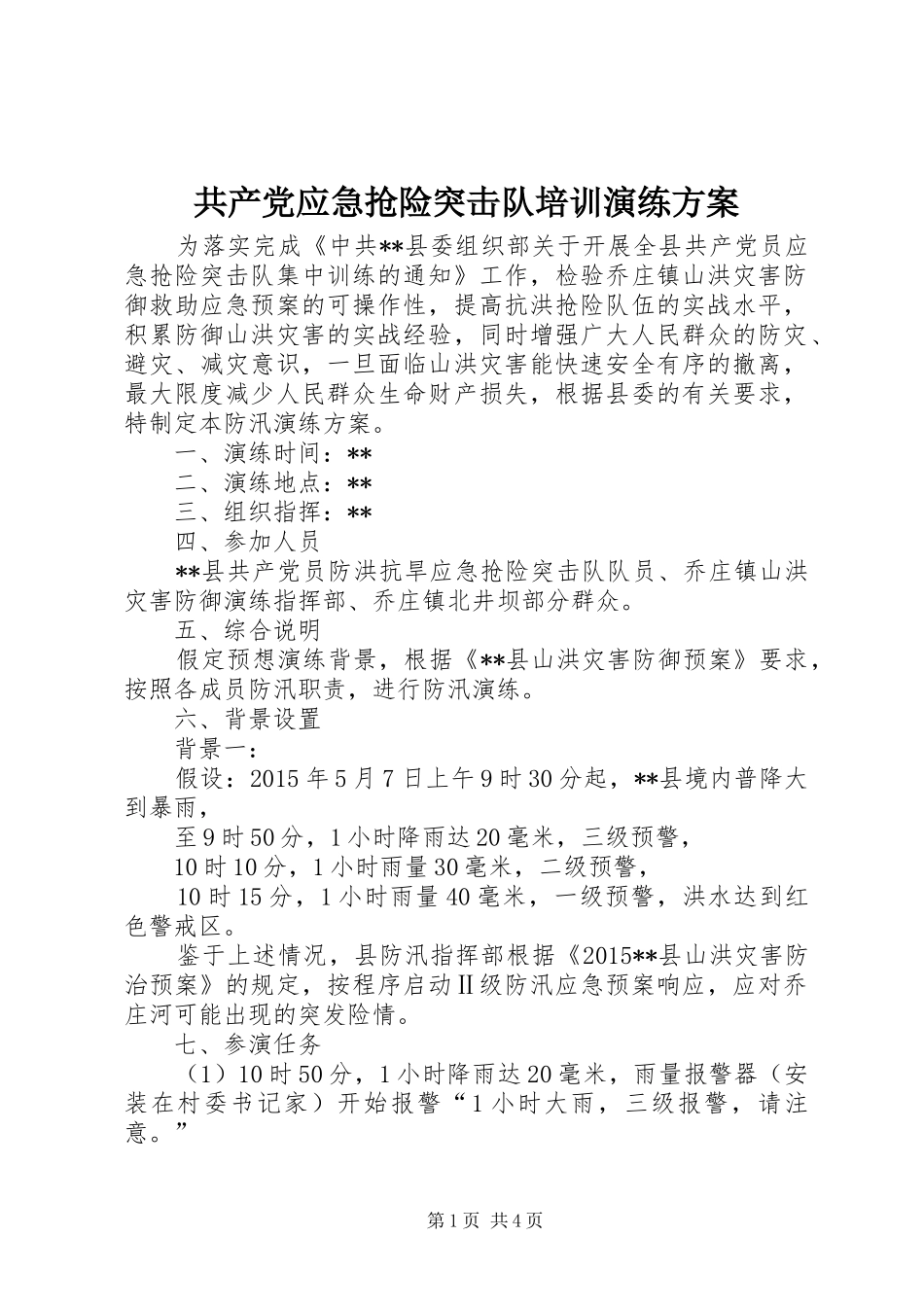 共产党应急抢险突击队培训演练方案

为落实完成《中共**县委组织部关于开展全县共产党员应急抢险突击队集中训练的通知》工作，检验乔庄镇山洪灾害防御救助应急预案的可操作性，提高抗洪抢险队伍的实战水平，积累防御山洪灾害的实战经验，同时增强广大人民群众的防灾、避灾、减灾意识，一旦面临山洪灾害能快速安全有序的撤离，最大限度减少人民群众生命财产损失，根据县委的有关要求，特制定本防汛演练方案。

一、演练时间：**

二、演练地点：**

三、组织指挥：**

四、参加人员

**县共产党员防洪抗旱应急抢险突击队队员、乔庄镇山洪灾害防御演练指挥部、乔庄镇北井坝部分群众。

五、综合说明

假定预想演练背景，根据《**县山洪灾害防御预案》要求，按照各成员防汛职责，进行防汛演练。

六、背景设置

背景一：

假设：2015年5月7日上午9时30分起，**县境内普降大到暴雨，

至9时50分，1小时降雨达20毫米，三级预警，

10时10分，1小时雨量30毫米，二级预警，

10时15分，1小时雨量40毫米，一级预警，洪水达到红色警戒区。

鉴于上述情况，县防汛指挥部根据《2015**县山洪灾害防治预案》的规定，按程序启动Ⅱ级防汛应急预案响应，应对乔庄河可能出现的突发险情。

七、参演任务

（1）10时50分，1小时降雨达20毫米，雨量报警器（安装在村委书记家）开始报警“1小时大雨，三级报警，请注意。”

第1页 共4页